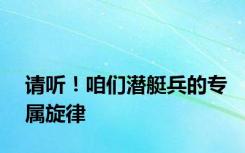 请听！咱们潜艇兵的专属旋律